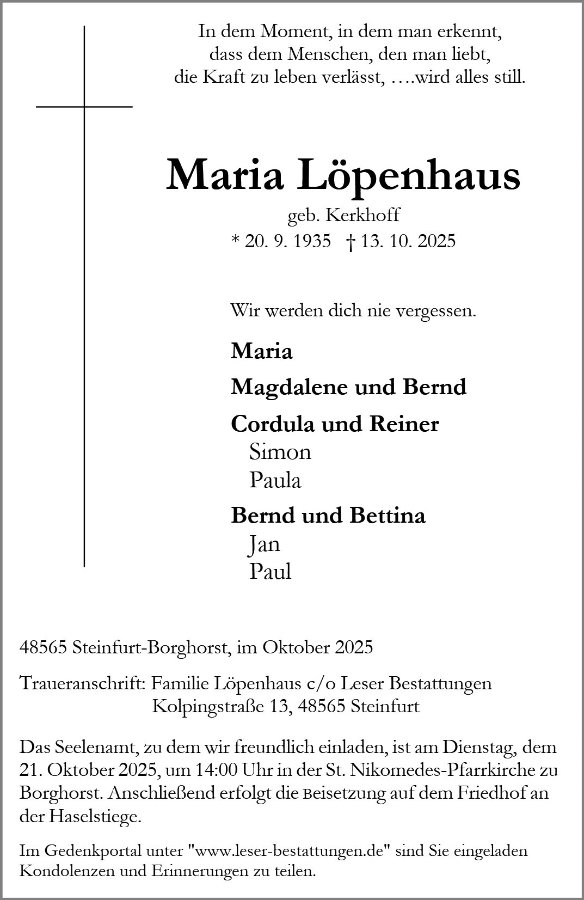 In dem Moment, in dem man erkennt, dass dem Menschen, den man liebt, die Kraft zu leben verlässt, ….wird alles still.

Maria Löpenhaus

geb. Kerkhoff

* 20. 9. 1935 † 13. 10. 2025

Wir werden dich nie vergessen.

Maria

Magdalene und Bernd

Cordula und Reiner
Simon
Paula

Bernd und Bettina
Jan
Paul

48565 Steinfurt-Borghorst, im Oktober 2025

Traueranschrift: Familie Löpenhaus c/o Leser Bestattungen
Kolpingstraße 13, 48565 Steinfurt

Das Seelenamt, zu dem wir freundlich einladen, ist am Dienstag, dem 21. Oktober 2025, um 14:00 Uhr in der St. Nikomedes-Pfarrkirche zu Borghorst. Anschließend erfolgt die Beisetzung auf dem Friedhof an der Haselstiege.

Im Gedenkportal unter "www.leser-bestattungen.de" sind Sie eingeladen Kondolenzen und Erinnerungen zu teilen.